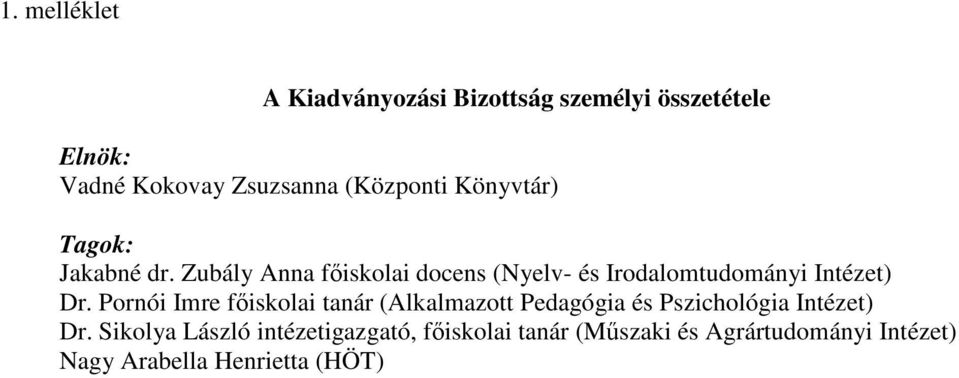 1. melléklet

A Kiadványozási Bizottság személyi összetétele

Elnök:
Vadné Kokovay Zsuzsanna (Központi Könyvtár)

Tagok:
Jakabné dr. Zubály Anna főiskolai docens (Nyelv- és Irodalomtudományi Intézet)
Dr. Pornói Imre főiskolai tanár (Alkalmazott Pedagógia és Pszichológia Intézet)
Dr. Sikolya László intézetigazgató, főiskolai tanár (Műszaki és Agrártudományi Intézet)
Nagy Arabella Henrietta (HÖT)